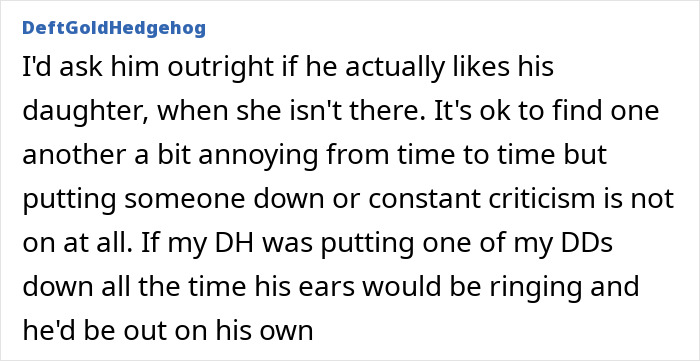 DeftGoldHedgehog

I'd ask him outright if he actually likes his daughter, when she isn't there. It's ok to find one another a bit annoying from time to time but putting someone down or constant criticism is not on at all. If my DH was putting one of my DDs down all the time his ears would be ringing and he'd be out on his own